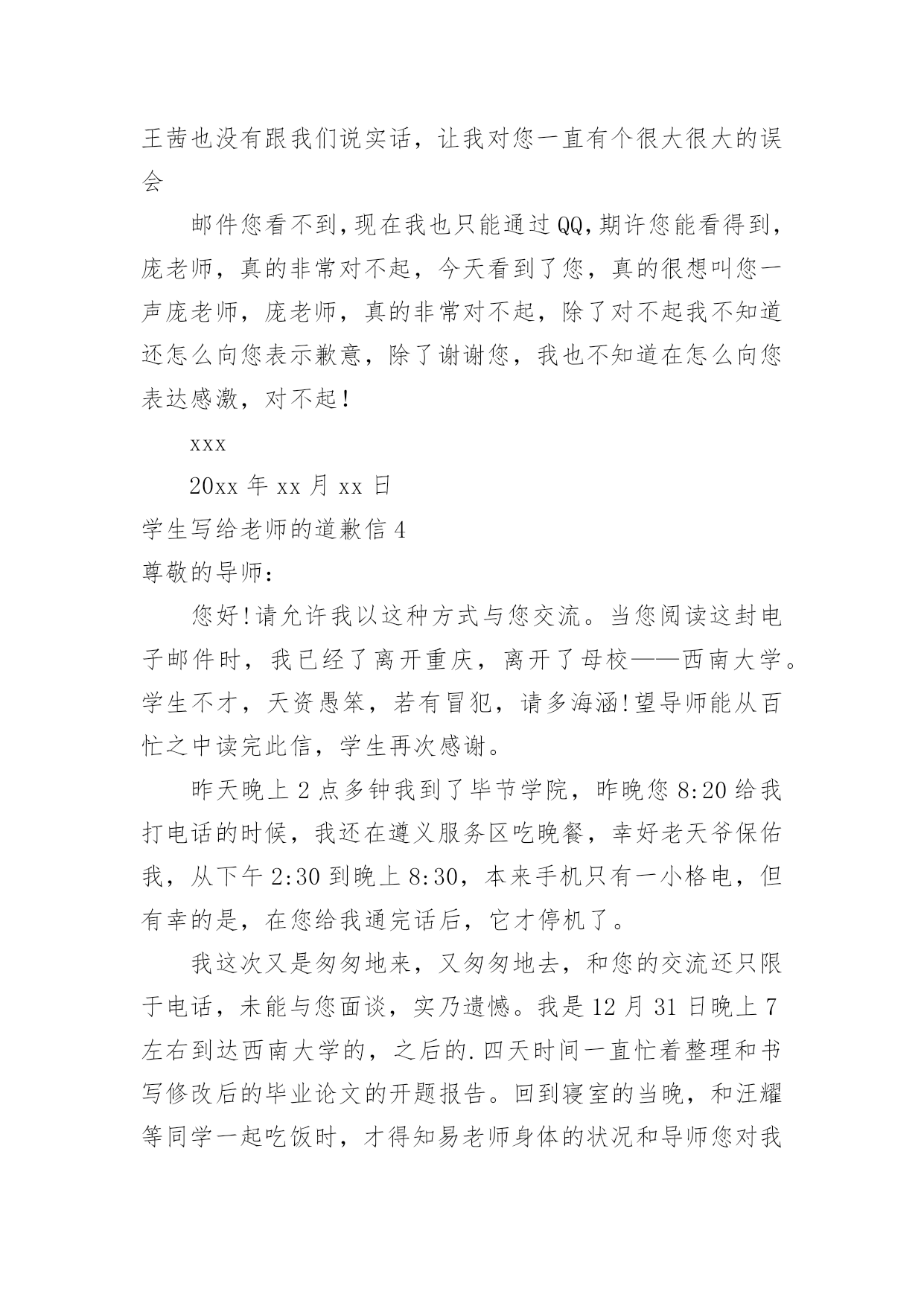 王茜也没有跟我们说实话，让我对您一直有个很大很大的误会

邮件您看不到，现在我也只能通过QQ，期许您能看得到，庞老师，真的非常对不起，今天看到了您，真的很想叫您一声庞老师，庞老师，真的非常对不起，除了对不起我不知道还怎么向您表示歉意，除了谢谢您，我也不知道在怎么向您表达感激，对不起！

xxx

20xx 年 xx 月 xx 日

学生写给老师的道歉信 4

尊敬的导师：

您好！请允许我以这种方式与您交流。当您阅读这封电子邮件时，我已经了离开重庆，离开了母校——西南大学。学生不才，天资愚笨，若有冒犯，请多海涵！望导师能从百忙之中读完此信，学生再次感谢。

昨天晚上 2 点多钟我到了毕节学院，昨晚您 8:20 给我打电话的时候，我还在遵义服务区吃晚餐，幸好老天爷保佑我，从下午 2:30 到晚上 8:30，本来手机只有一小格电，但有幸的是，在您给我通完话后，它才停机了。

我这次又是匆匆地来，又匆匆地去，和您的交流还只限于电话，未能与您面谈，实乃遗憾。我是 12 月 31 日晚上 7 左右到达西南大学的，之后的.四天时间一直忙着整理和书写修改后的毕业论文的开题报告。回到寝室的当晚，和汪耀等同学一起吃饭时，才得知易老师身体的状况和导师您对我